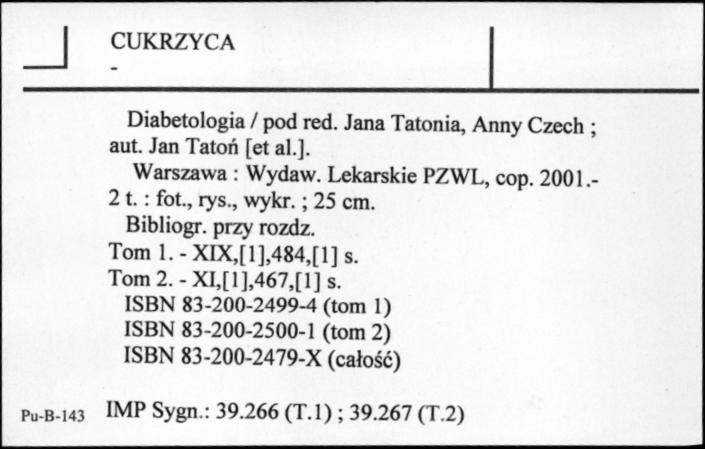 CUKRZYCA
-

Diabetologia / pod red. Jana Tatonia, Anny Czech ; aut. Jan Tatoń [et al.].
Warszawa : Wydaw. Lekarskie PZWL, cop. 2001.- 2 t. : fot., rys., wykr. ; 25 cm.
Bibliogr. przy rozdz.
Tom 1. - XIX,[1],484,[1] s.
Tom 2. - XI,[1],467,[1] s.
ISBN 83-200-2499-4 (tom 1)
ISBN 83-200-2500-1 (tom 2)
ISBN 83-200-2479-X (całość)

Pu-B-143 IMP Sygn.: 39.266 (T.1) ; 39.267 (T.2)